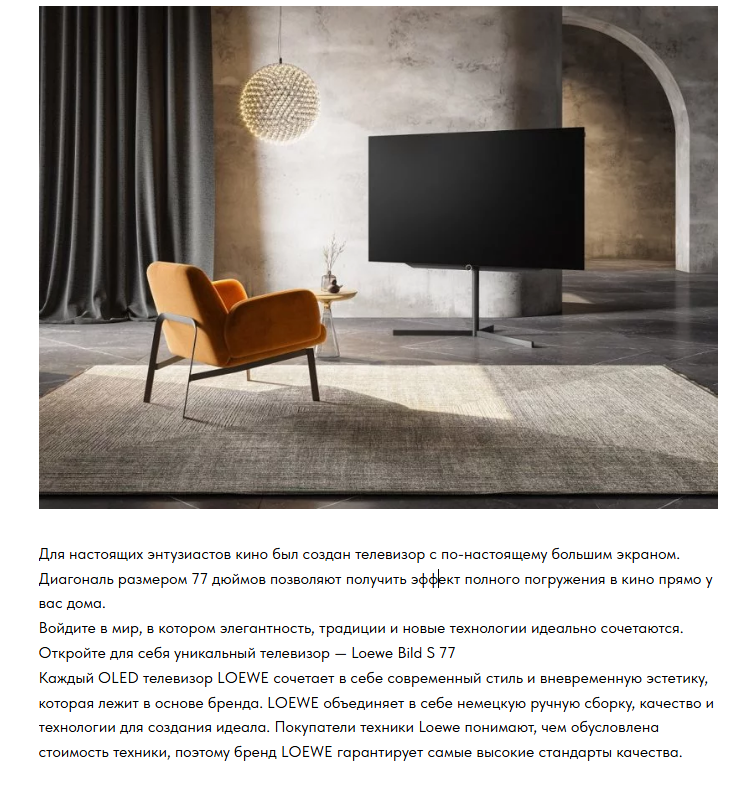 Для настоящих энтузиастов кино был создан телевизор с по-настоящему большим экраном. Диагональ размером 77 дюймов позволяют получить эффект полного погружения в кино прямо у вас дома.
Войдите в мир, в котором элегантность, традиции и новые технологии идеально сочетаются.
Откройте для себя уникальный телевизор — Loewe Bild S 77
Каждый OLED телевизор LOEWE сочетает в себе современный стиль и вневременную эстетику, которая лежит в основе бренда. LOEWE объединяет в себе немецкую ручную сборку, качество и технологии для создания идеала. Покупатели техники Loewe понимают, чем обусловлена стоимость техники, поэтому бренд LOEWE гарантирует самые высокие стандарты качества.